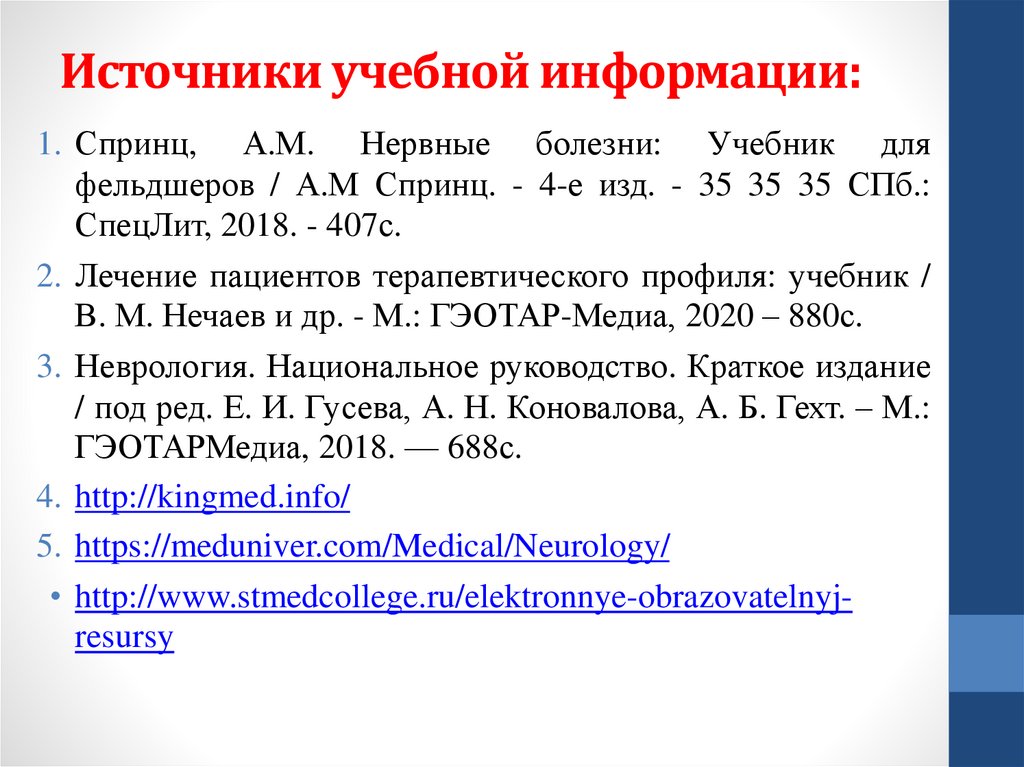 Источники учебной информации:

1. Спринц, А.М. Нервные болезни: Учебник для фельдшеров / А.М Спринц. - 4-е изд. - 35 35 35 СПб.: СпецЛит, 2018. - 407с.

2. Лечение пациентов терапевтического профиля: учебник / В. М. Нечаев и др. - М.: ГЭОТАР-Медиа, 2020 – 880с.

3. Неврология. Национальное руководство. Краткое издание / под ред. Е. И. Гусева, А. Н. Коновалова, А. Б. Гехт. – М.: ГЭОТАРМедиа, 2018. — 688с.

4. http://kingmed.info/

5. https://meduniver.com/Medical/Neurology/

• http://www.stmedcollege.ru/elektronnye-obrazovatelnyj-resursy